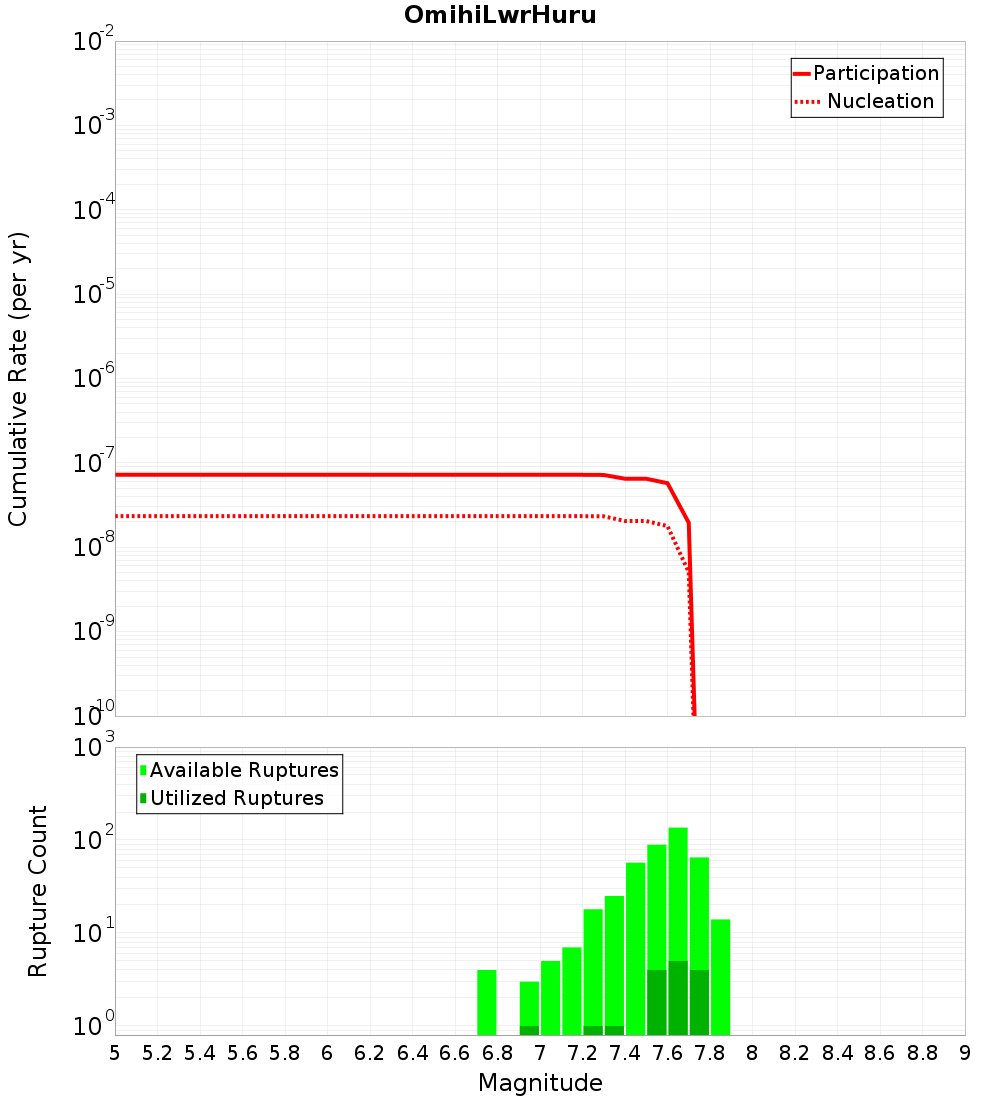 OmihiLwrHuru

Participation
Nucleation

Cumulative Rate (per yr)

$10^{-2}$
$10^{-3}$
$10^{-4}$
$10^{-5}$
$10^{-6}$
$10^{-7}$
$10^{-8}$
$10^{-9}$
$10^{-10}$

Available Ruptures
Utilized Ruptures

Rupture Count

$10^{3}$
$10^{2}$
$10^{1}$
$10^{0}$

5 5.2 5.4 5.6 5.8 6 6.2 6.4 6.6 6.8 7 7.2 7.4 7.6 7.8 8 8.2 8.4 8.6 8.8 9

Magnitude